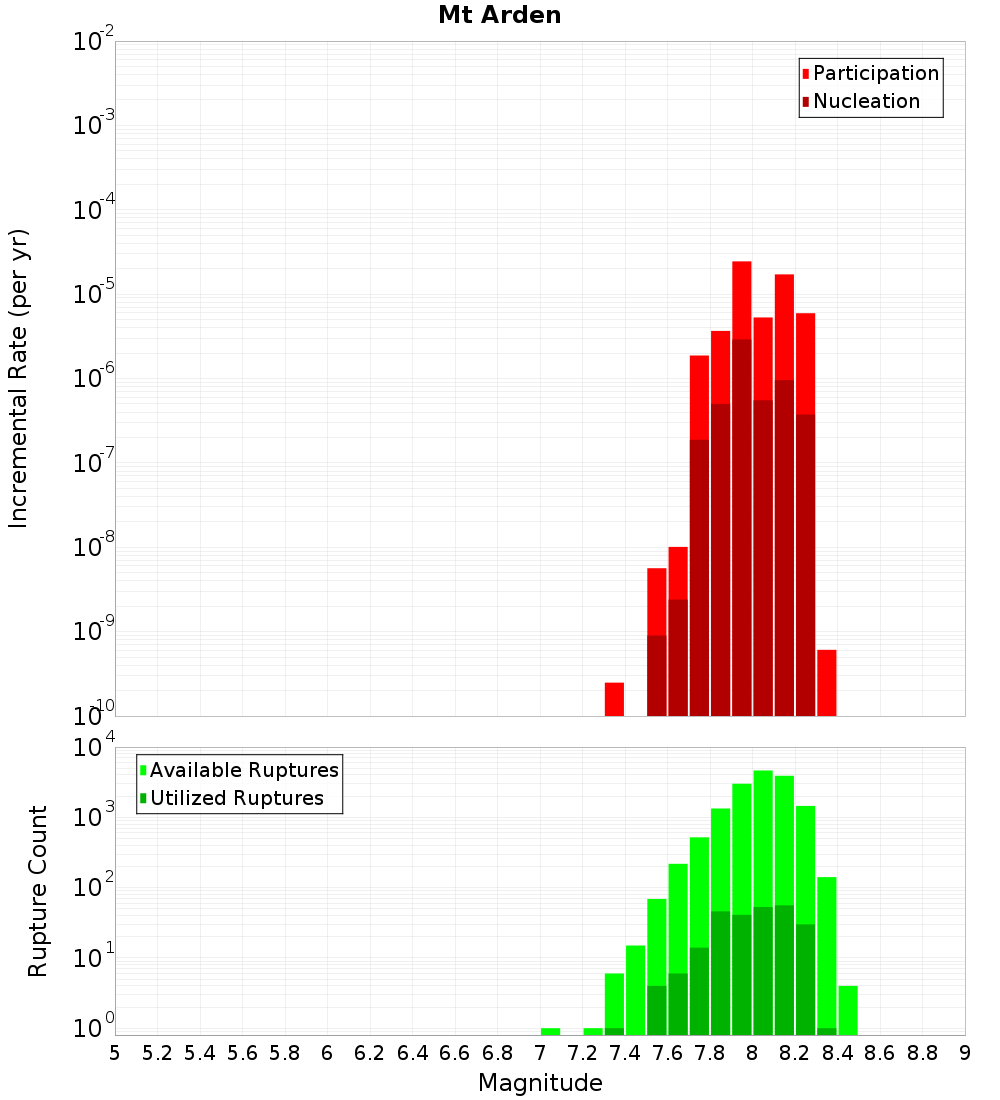 Mt Arden

Participation
Nucleation

Incremental Rate (per yr)

$10^{-2}$
$10^{-3}$
$10^{-4}$
$10^{-5}$
$10^{-6}$
$10^{-7}$
$10^{-8}$
$10^{-9}$
$10^{-10}$

Available Ruptures
Utilized Ruptures

Rupture Count

$10^{4}$
$10^{3}$
$10^{2}$
$10^{1}$
$10^{0}$

5 5.2 5.4 5.6 5.8 6 6.2 6.4 6.6 6.8 7 7.2 7.4 7.6 7.8 8 8.2 8.4 8.6 8.8 9

Magnitude